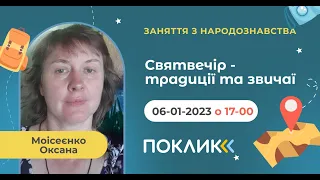 ЗАНЯТТЯ З НАРОДОЗНАВСТВА

Святвечір - традиції та звичаї

06-01-2023 о 17-00

Моісеєнко Оксана

ПОКЛИК